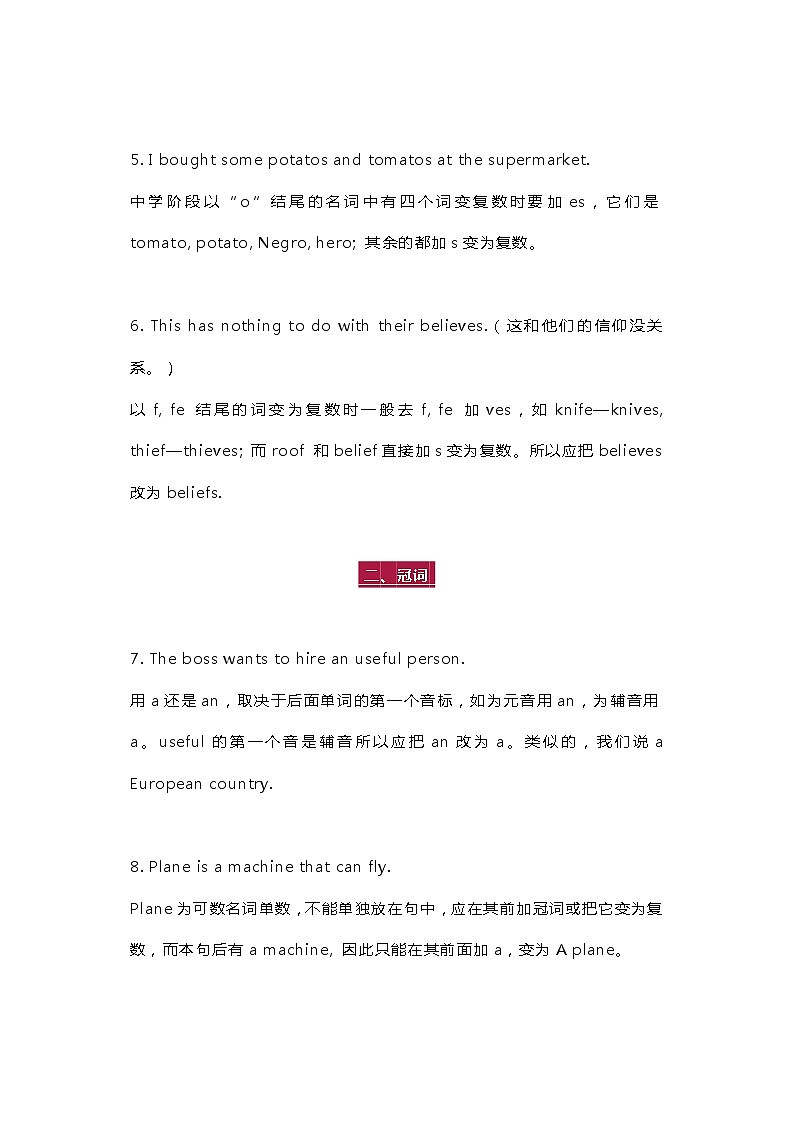 5. I bought some potatos and tomatos at the supermarket.

中学阶段以“o”结尾的名词中有四个词变复数时要加 es，它们是 tomato, potato, Negro, hero; 其余的都加 s 变为复数。

6. This has nothing to do with their believes.（这和他们的信仰没关系。）

以 f, fe 结尾的词变为复数时一般去 f, fe 加 ves，如 knife—knives, thief—thieves; 而 roof 和 belief 直接加 s 变为复数。所以应把 believes 改为 beliefs.

二、冠词

7. The boss wants to hire an useful person.

用 a 还是 an，取决于后面单词的第一个音标，如为元音用 an，为辅音用 a。useful 的第一个音是辅音所以应把 an 改为 a。类似的，我们说 a European country.

8. Plane is a machine that can fly.

Plane 为可数名词单数，不能单独放在句中，应在其前加冠词或把它变为复数，而本句后有 a machine, 因此只能在其前面加 a，变为 A plane。